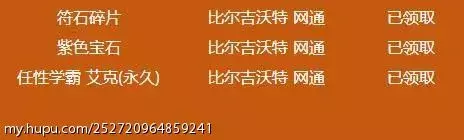 | 符石碎片 | 比尔吉沃特 网通 | 已领取 |
|---|---|---|
| 紫色宝石 | 比尔吉沃特 网通 | 已领取 |
| 任性学霸 艾克(永久) | 比尔吉沃特 网通 | 已领取 |

my.hupu.com/252720964859241